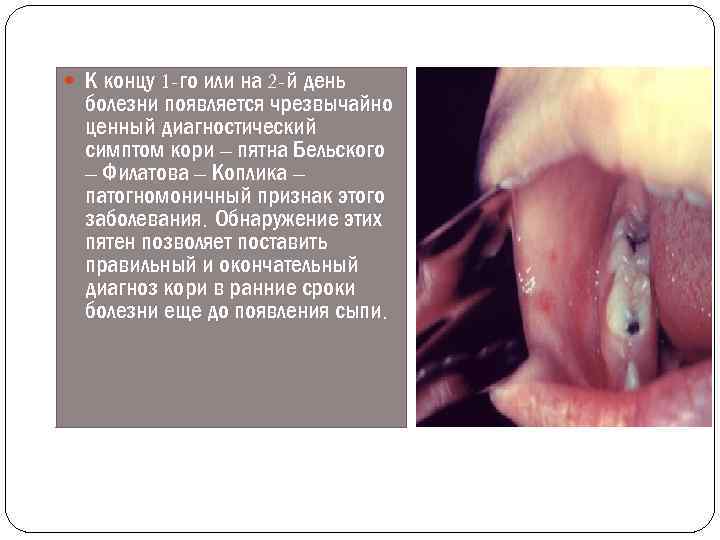 • К концу 1-го или на 2-й день болезни появляется чрезвычайно ценный диагностический симптом кори – пятна Бельского – Филатова – Коплика – патогномоничный признак этого заболевания. Обнаружение этих пятен позволяет поставить правильный и окончательный диагноз кори в ранние сроки болезни еще до появления сыпи.